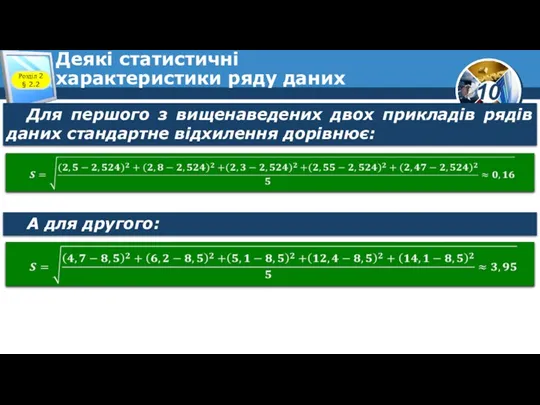 Розділ 2
§ 2.2

Деякі статистичні характеристики ряду даних

10

Для першого з вищенаведених двох прикладів рядів даних стандартне відхилення дорівнює:

$s = \sqrt{\frac{(2,5-2,524)^2+(2,8-2,524)^2+(2,3-2,524)^2+(2,55-2,524)^2+(2,47-2,524)^2}{5}} \approx 0,16$

А для другого:

$s = \sqrt{\frac{(4,7-8,5)^2+(6,2-8,5)^2+(5,1-8,5)^2+(12,4-8,5)^2+(14,1-8,5)^2}{5}} \approx 3,95$